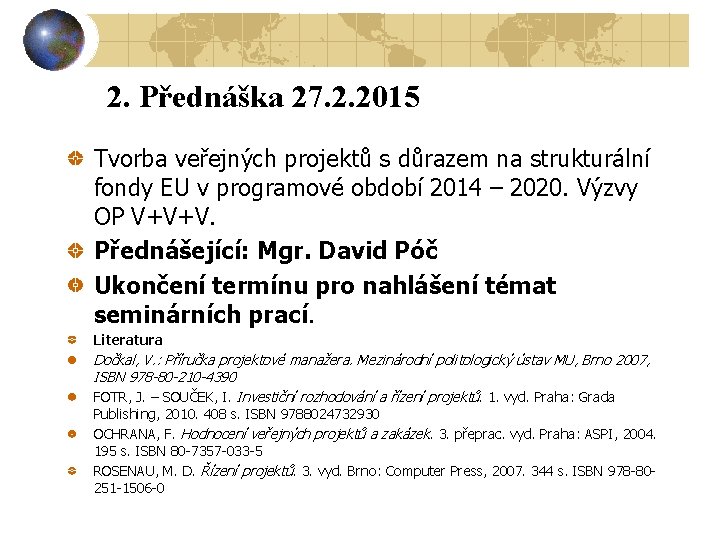 2. Přednáška 27.2.2015

Tvorba veřejných projektů s důrazem na strukturální fondy EU v programové období 2014 – 2020. Výzvy OP V+V+V.

Přednášející: Mgr. David Póč

Ukončení termínu pro nahlášení témat seminárních prací.

Literatura

Dočkal, V.: Příručka projektové manažera. Mezinárodní politologický ústav MU, Brno 2007, ISBN 978-80-210-4390

FOTR, J. – SOUČEK, I. Investiční rozhodování a řízení projektů. 1. vyd. Praha: Grada Publishing, 2010. 408 s. ISBN 9788024732930

OCHRANA, F. Hodnocení veřejných projektů a zakázek. 3. přeprac. vyd. Praha: ASPI, 2004. 195 s. ISBN 80-7357-033-5

ROSENAU, M. D. Řízení projektů. 3. vyd. Brno: Computer Press, 2007. 344 s. ISBN 978-80-251-1506-0